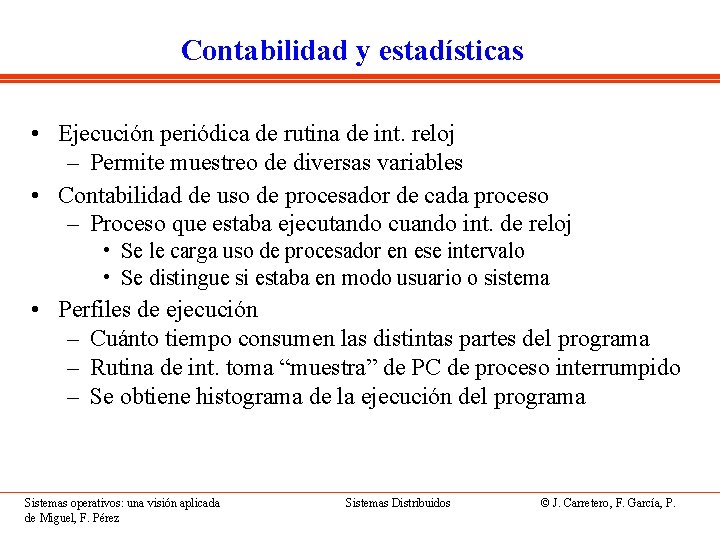 Contabilidad y estadísticas

• Ejecución periódica de rutina de int. reloj
  – Permite muestreo de diversas variables
• Contabilidad de uso de procesador de cada proceso
  – Proceso que estaba ejecutando cuando int. de reloj
    • Se le carga uso de procesador en ese intervalo
    • Se distingue si estaba en modo usuario o sistema
• Perfiles de ejecución
  – Cuánto tiempo consumen las distintas partes del programa
  – Rutina de int. toma “muestra” de PC de proceso interrumpido
  – Se obtiene histograma de la ejecución del programa

Sistemas operativos: una visión aplicada

Sistemas Distribuidos

© J. Carretero, F. García, P. de Miguel, F. Pérez